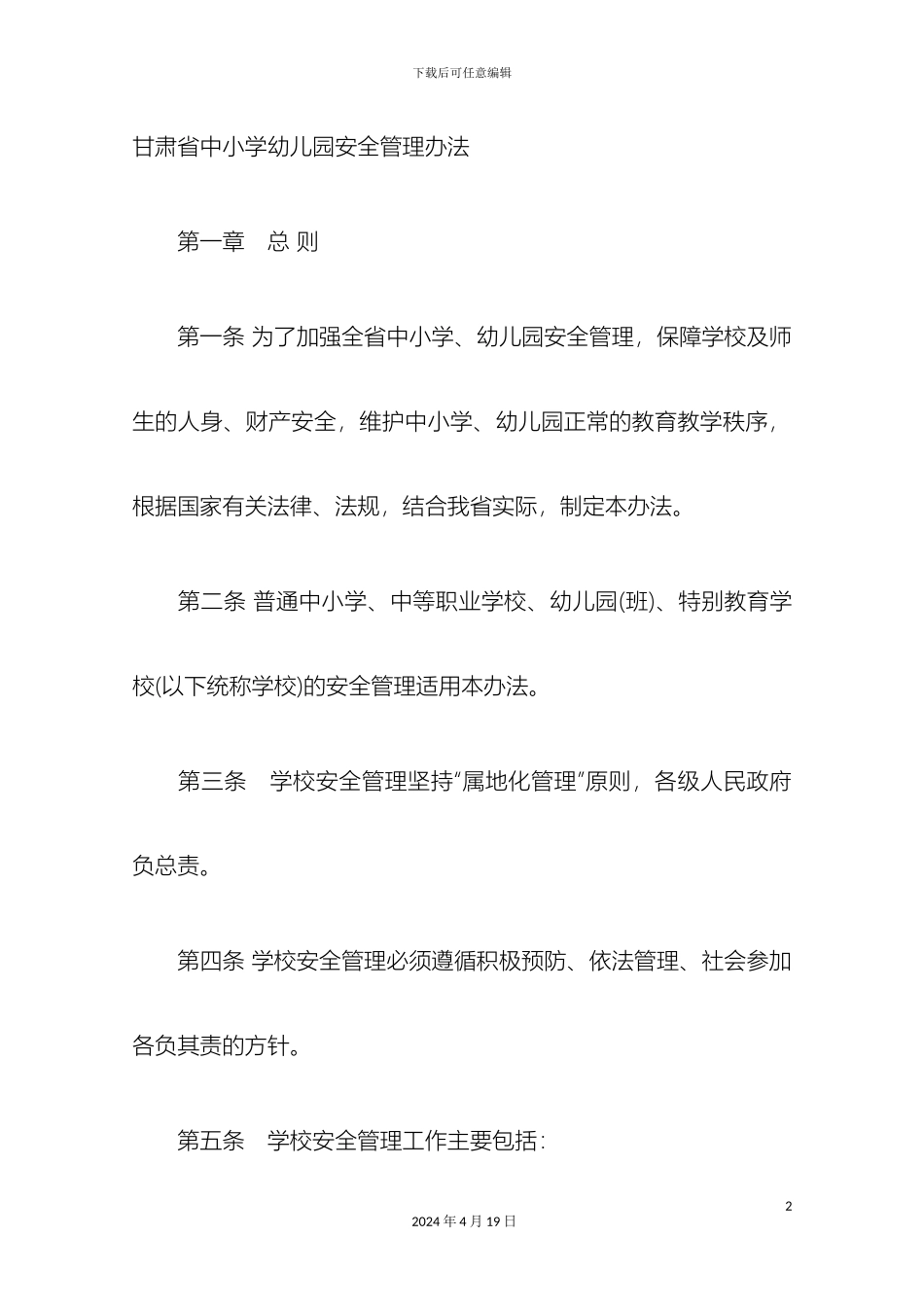 下载后可任意编辑

甘肃省中小学幼儿园安全管理办法

第一章　总 则

第一条 为了加强全省中小学、幼儿园安全管理，保障学校及师生的人身、财产安全，维护中小学、幼儿园正常的教育教学秩序，根据国家有关法律、法规，结合我省实际，制定本办法。

第二条 普通中小学、中等职业学校、幼儿园(班)、特别教育学校(以下统称学校)的安全管理适用本办法。

第三条　学校安全管理坚持“属地化管理”原则，各级人民政府负总责。

第四条 学校安全管理必须遵循积极预防、依法管理、社会参加各负其责的方针。

第五条　学校安全管理工作主要包括：

2

2024 年 4 月 19 日